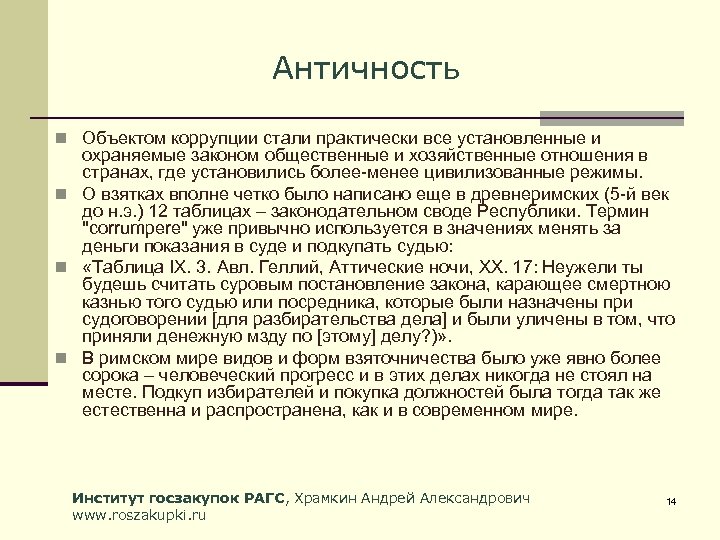 Античность

Объектом коррупции стали практически все установленные и охраняемые законом общественные и хозяйственные отношения в странах, где установились более-менее цивилизованные режимы.

О взятках вполне четко было написано еще в древнеримских (5-й век до н.э.) 12 таблицах – законодательном своде Республики. Термин "corrumpere" уже привычно используется в значениях менять за деньги показания в суде и подкупать судью:

«Таблица IX. 3. Авл. Геллий, Аттические ночи, XX. 17: Неужели ты будешь считать суровым постановление закона, карающее смертною казнью того судью или посредника, которые были назначены при судоговорении [для разбирательства дела] и были уличены в том, что приняли денежную мзду по [этому] делу?)».

В римском мире видов и форм взяточничества было уже явно более сорока – человеческий прогресс и в этих делах никогда не стоял на месте. Подкуп избирателей и покупка должностей была тогда так же естественна и распространена, как и в современном мире.

Институт госзакупок РАГС, Храмкин Андрей Александрович
www.roszakupki.ru

14